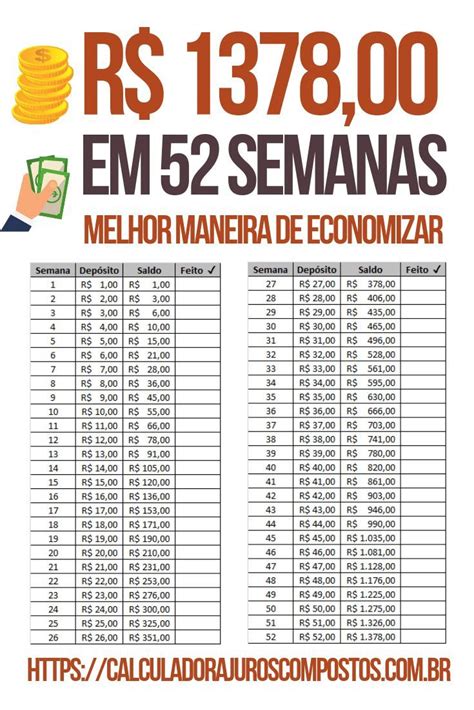 R$ 1378,00

EM 52 SEMANAS

MELHOR MANEIRA DE ECONOMIZAR

| Semana | Depósito | Saldo | Feito ✓ |
|---|---|---|---|
| 1 | R$ 1,00 | R$ 1,00 | |
| 2 | R$ 2,00 | R$ 3,00 | |
| 3 | R$ 3,00 | R$ 6,00 | |
| 4 | R$ 4,00 | R$ 10,00 | |
| 5 | R$ 5,00 | R$ 15,00 | |
| 6 | R$ 6,00 | R$ 21,00 | |
| 7 | R$ 7,00 | R$ 28,00 | |
| 8 | R$ 8,00 | R$ 36,00 | |
| 9 | R$ 9,00 | R$ 45,00 | |
| 10 | R$ 10,00 | R$ 55,00 | |
| 11 | R$ 11,00 | R$ 66,00 | |
| 12 | R$ 12,00 | R$ 78,00 | |
| 13 | R$ 13,00 | R$ 91,00 | |
| 14 | R$ 14,00 | R$ 105,00 | |
| 15 | R$ 15,00 | R$ 120,00 | |
| 16 | R$ 16,00 | R$ 136,00 | |
| 17 | R$ 17,00 | R$ 153,00 | |
| 18 | R$ 18,00 | R$ 171,00 | |
| 19 | R$ 19,00 | R$ 190,00 | |
| 20 | R$ 20,00 | R$ 210,00 | |
| 21 | R$ 21,00 | R$ 231,00 | |
| 22 | R$ 22,00 | R$ 253,00 | |
| 23 | R$ 23,00 | R$ 276,00 | |
| 24 | R$ 24,00 | R$ 300,00 | |
| 25 | R$ 25,00 | R$ 325,00 | |
| 26 | R$ 26,00 | R$ 351,00 | |

| Semana | Depósito | Saldo | Feito ✓ |
|---|---|---|---|
| 27 | R$ 27,00 | R$ 378,00 | |
| 28 | R$ 28,00 | R$ 406,00 | |
| 29 | R$ 29,00 | R$ 435,00 | |
| 30 | R$ 30,00 | R$ 465,00 | |
| 31 | R$ 31,00 | R$ 496,00 | |
| 32 | R$ 32,00 | R$ 528,00 | |
| 33 | R$ 33,00 | R$ 561,00 | |
| 34 | R$ 34,00 | R$ 595,00 | |
| 35 | R$ 35,00 | R$ 630,00 | |
| 36 | R$ 36,00 | R$ 666,00 | |
| 37 | R$ 37,00 | R$ 703,00 | |
| 38 | R$ 38,00 | R$ 741,00 | |
| 39 | R$ 39,00 | R$ 780,00 | |
| 40 | R$ 40,00 | R$ 820,00 | |
| 41 | R$ 41,00 | R$ 861,00 | |
| 42 | R$ 42,00 | R$ 903,00 | |
| 43 | R$ 43,00 | R$ 946,00 | |
| 44 | R$ 44,00 | R$ 990,00 | |
| 45 | R$ 45,00 | R$ 1.035,00 | |
| 46 | R$ 46,00 | R$ 1.081,00 | |
| 47 | R$ 47,00 | R$ 1.128,00 | |
| 48 | R$ 48,00 | R$ 1.176,00 | |
| 49 | R$ 49,00 | R$ 1.225,00 | |
| 50 | R$ 50,00 | R$ 1.275,00 | |
| 51 | R$ 51,00 | R$ 1.326,00 | |
| 52 | R$ 52,00 | R$ 1.378,00 | |

HTTPS://CALCULADORAJUROSCOMPOSTOS.COM.BR